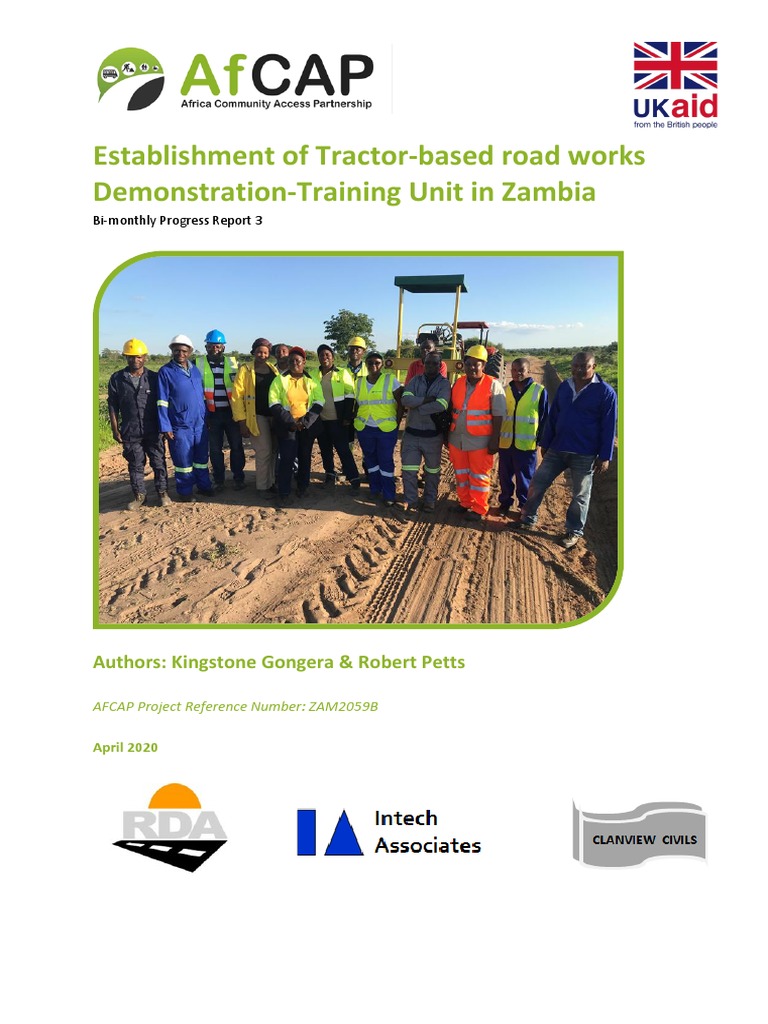 AfCAP
Africa Community Access Partnership

UKaid
from the British people

Establishment of Tractor-based road works Demonstration-Training Unit in Zambia

Bi-monthly Progress Report 3

Authors: Kingstone Gongera & Robert Petts

AFCAP Project Reference Number: ZAM2059B

April 2020

RDA

Intech Associates

CLANVIEW CIVILS